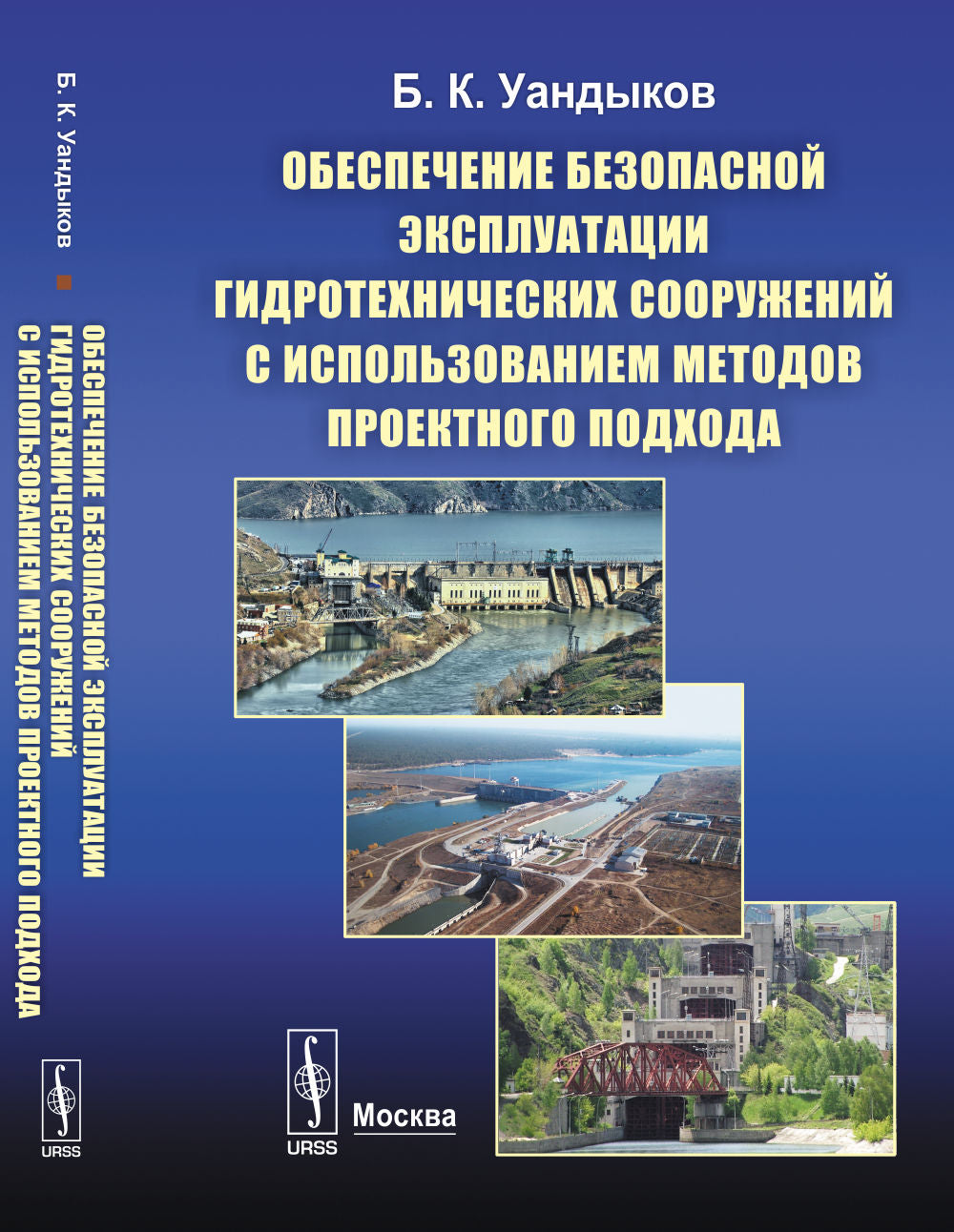 Б. К. Уандыков

ОБЕСПЕЧЕНИЕ БЕЗОПАСНОЙ ЭКСПЛУАТАЦИИ ГИДРОТЕХНИЧЕСКИХ СООРУЖЕНИЙ С ИСПОЛЬЗОВАНИЕМ МЕТОДОВ ПРОЕКТНОГО ПОДХОДА

URSS

Москва

Б. К. Уандыков

ОБЕСПЕЧЕНИЕ БЕЗОПАСНОЙ ЭКСПЛУАТАЦИИ ГИДРОТЕХНИЧЕСКИХ СООРУЖЕНИЙ С ИСПОЛЬЗОВАНИЕМ МЕТОДОВ ПРОЕКТНОГО ПОДХОДА

URSS